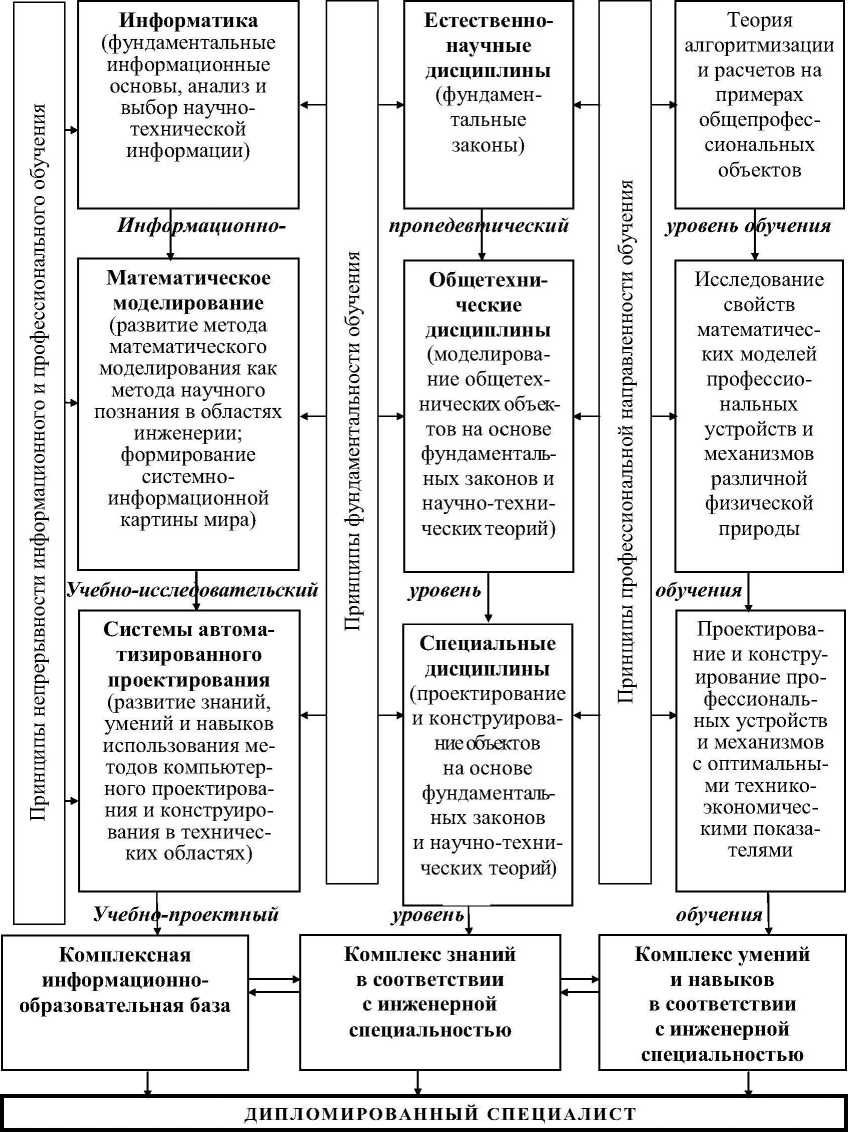 Принципы непрерывности информационного и профессионального обучения

Информатика (фундаментальные информационные основы, анализ и выбор научно-технической информации)

Принципы фундаментальности обучения

Естественно-научные дисциплины (фундаментальные законы)

Принципы профессиональной направленности обучения

Теория алгоритмизации и расчетов на примерах общепрофессиональных объектов

Информационно-

пропедевтический

уровень обучения

Математическое моделирование (развитие метода математического моделирования как метода научного познания в областях инженерии; формирование системно-информационной картины мира)

Общетехнические дисциплины (моделирование общетехнических объектов на основе фундаментальных законов и научно-технических теорий)

Исследование свойств математических моделей профессиональных устройств и механизмов различной физической природы

Учебно-исследовательский

уровень

обучения

Системы автоматизированного проектирования (развитие знаний, умений и навыков использования методов компьютерного проектирования и конструирования в технических областях)

Специальные дисциплины (проектирование и конструирование объектов на основе фундаментальных законов и научно-технических теорий)

Проектирование и конструирование профессиональных устройств и механизмов с оптимальными технико-экономическими показателями

Учебно-проектный

уровень

обучения

Комплексная информационно-образовательная база

Комплекс знаний в соответствии с инженерной специальностью

Комплекс умений и навыков в соответствии с инженерной специальностью

ДИПЛОМИРОВАННЫЙ СПЕЦИАЛИСТ